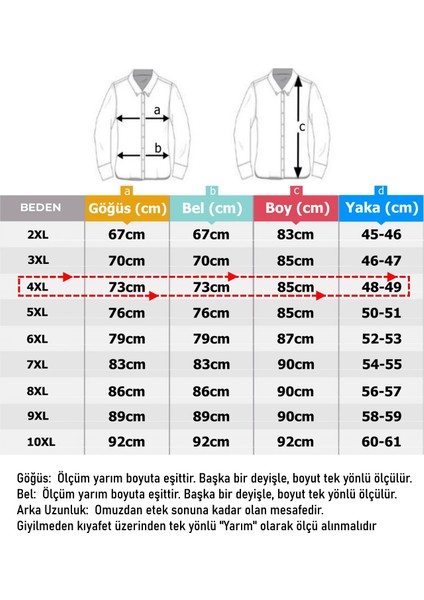 a

b

c

| BEDEN | a Göğüs (cm) | b Bel (cm) | c Boy (cm) | d Yaka (cm) |
|---|---|---|---|---|
| 2XL | 67cm | 67cm | 83cm | 45-46 |
| 3XL | 70cm | 70cm | 85cm | 46-47 |
| 4XL | 73cm | 73cm | 85cm | 48-49 |
| 5XL | 76cm | 76cm | 85cm | 50-51 |
| 6XL | 79cm | 79cm | 87cm | 52-53 |
| 7XL | 83cm | 83cm | 90cm | 54-55 |
| 8XL | 86cm | 86cm | 90cm | 56-57 |
| 9XL | 89cm | 89cm | 90cm | 58-59 |
| 10XL | 92cm | 92cm | 92cm | 60-61 |

Göğüs: Ölçüm yarım boyuta eşittir. Başka bir deyişle, boyut tek yönlü ölçülür.
Bel: Ölçüm yarım boyuta eşittir. Başka bir deyişle, boyut tek yönlü ölçülür.
Arka Uzunluk: Omuzdan etek sonuna kadar olan mesafedir.
Giyilmeden kıyafet üzerinden tek yönlü "Yarım" olarak ölçü alınmalıdır